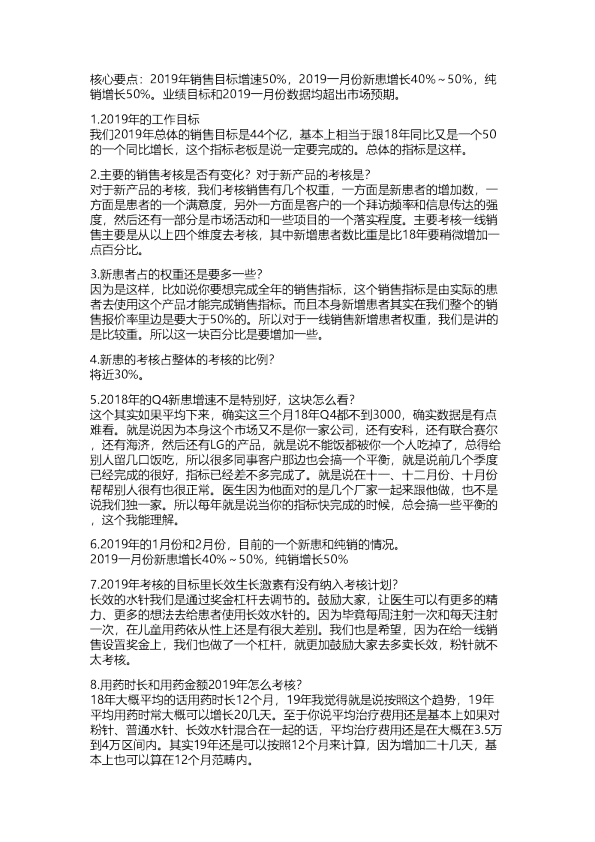 核心要点：2019年销售目标增速50%，2019一月份新患增长40%～50%，纯销增长50%。业绩目标和2019一月份数据均超出市场预期。

1.2019年的工作目标
我们2019年总体的销售目标是44个亿，基本上相当于跟18年同比又是一个50的一个同比增长，这个指标老板是说一定要完成的。总体的指标是这样。

2.主要的销售考核是否有变化？对于新产品的考核是？
对于新产品的考核，我们考核销售有几个权重，一方面是新患者的增加数，一方面是患者的一个满意度，另外一方面是客户的一个拜访频率和信息传达的强度，然后还有一部分是市场活动和一些项目的一个落实程度。主要考核一线销售主要是从以上四个维度去考核，其中新增患者数比重是比18年要稍微增加一点百分比。

3.新患者占的权重还是要多一些？
因为是这样，比如说你要想完成全年的销售指标，这个销售指标是由实际的患者去使用这个产品才能完成销售指标。而且本身新增患者其实在我们整个的销售报价率里边是要大于50%的。所以对于一线销售新增患者权重，我们是讲的是比较重。所以这一块百分比是要增加一些。

4.新患的考核占整体的考核的比例？
将近30%。

5.2018年的Q4新患增速不是特别好，这块怎么看？
这个其实如果平均下来，确实这三个月18年Q4都不到3000，确实数据是有点难看。就是说因为本身这个市场又不是你一家公司，还有安科，还有联合赛尔，还有海济，然后还有LG的产品，就是说不能饭都被你一个人吃掉了，总得给别人留几口饭吃，所以很多同事客户那边也会搞一个平衡，就是说前几个季度已经完成的很好，指标已经差不多完成了。就是说在十一、十二月份、十月份帮帮别人很有也很正常。医生因为他面对的是几个厂家一起来跟他做，也不是说我们独一家。所以每年就是说当你的指标快完成的时候，总会搞一些平衡的，这个我能理解。

6.2019年的1月份和2月份，目前的一个新患和纯销的情况。
2019一月份新患增长40%～50%，纯销增长50%

7.2019年考核的目标里长效生长激素有没有纳入考核计划？
长效的水针我们是通过奖金杠杆去调节的。鼓励大家，让医生可以有更多的精力、更多的想法去给患者使用长效水针的。因为毕竟每周注射一次和每天注射一次，在儿童用药依从性上还是有很大差别。我们也是希望，因为在给一线销售设置奖金上，我们也做了一个杠杆，就更加鼓励大家去多卖长效，粉针就不太考核。

8.用药时长和用药金额2019年怎么考核？
18年大概平均的适用药时长12个月，19年我觉得就是说按照这个趋势，19年平均用药时常大概可以增长20几天。至于你说平均治疗费用还是基本上如果对粉针、普通水针、长效水针混合在一起的话，平均治疗费用还是在大概在3.5万到4万区间内。其实19年还是可以按照12个月来计算，因为增加二十几天，基本上也可以算在12个月范畴内。